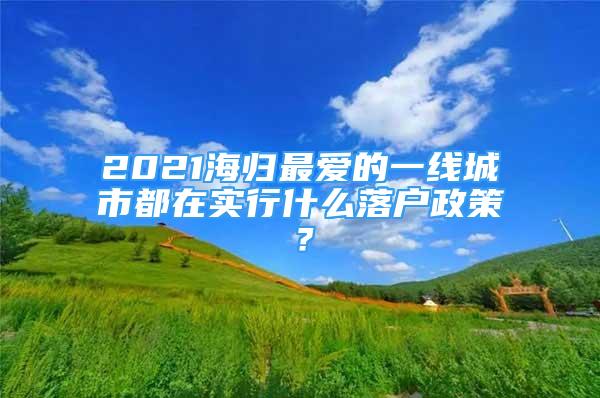 2021海归最爱的一线城市都在实行什么落户政策？